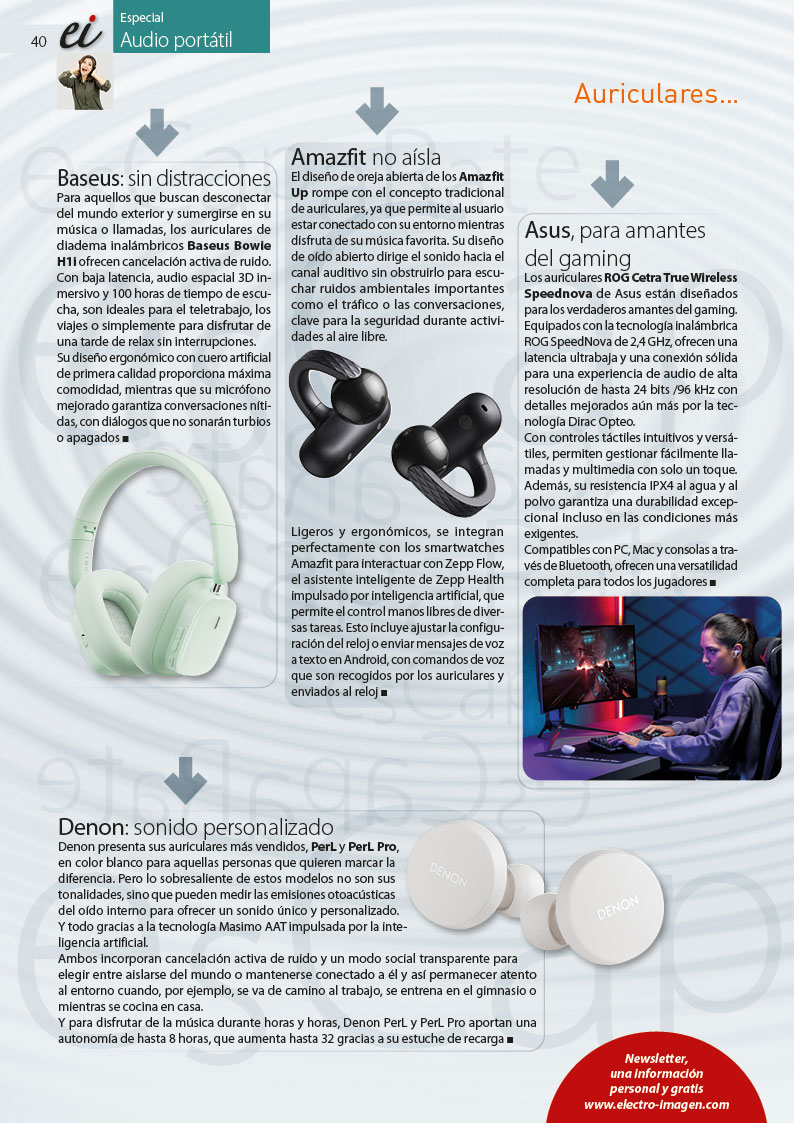 40 ei

Especial
Audio portátil

Auriculares...

Baseus: sin distracciones
Para aquellos que buscan desconectar del mundo exterior y sumergirse en su música o llamadas, los auriculares de diadema inalámbricos Baseus Bowie H1i ofrecen cancelación activa de ruido. Con baja latencia, audio espacial 3D inmersivo y 100 horas de tiempo de escucha, son ideales para el teletrabajo, los viajes o simplemente para disfrutar de una tarde de relax sin interrupciones.
Su diseño ergonómico con cuero artificial de primera calidad proporciona máxima comodidad, mientras que su micrófono mejorado garantiza conversaciones nítidas, con diálogos que no sonarán turbios o apagados ■

Amazfit no aísla
El diseño de oreja abierta de los Amazfit Up rompe con el concepto tradicional de auriculares, ya que permite al usuario estar conectado con su entorno mientras disfruta de su música favorita. Su diseño de oído abierto dirige el sonido hacia el canal auditivo sin obstruirlo para escuchar ruidos ambientales importantes como el tráfico o las conversaciones, clave para la seguridad durante actividades al aire libre.

Ligeros y ergonómicos, se integran perfectamente con los smartwatches Amazfit para interactuar con Zepp Flow, el asistente inteligente de Zepp Health impulsado por inteligencia artificial, que permite el control manos libres de diversas tareas. Esto incluye ajustar la configuración del reloj o enviar mensajes de voz a texto en Android, con comandos de voz que son recogidos por los auriculares y enviados al reloj ■

Asus, para amantes del gaming
Los auriculares ROG Cetra True Wireless Speednova de Asus están diseñados para los verdaderos amantes del gaming. Equipados con la tecnología inalámbrica ROG SpeedNova de 2,4 GHz, ofrecen una latencia ultrabaja y una conexión sólida para una experiencia de audio de alta resolución de hasta 24 bits /96 kHz con detalles mejorados aún más por la tecnología Dirac Opteo.
Con controles táctiles intuitivos y versátiles, permiten gestionar fácilmente llamadas y multimedia con solo un toque. Además, su resistencia IPX4 al agua y al polvo garantiza una durabilidad excepcional incluso en las condiciones más exigentes.
Compatibles con PC, Mac y consolas a través de Bluetooth, ofrecen una versatilidad completa para todos los jugadores ■

Denon: sonido personalizado
Denon presenta sus auriculares más vendidos, PerL y PerL Pro, en color blanco para aquellas personas que quieren marcar la diferencia. Pero lo sobresaliente de estos modelos no son sus tonalidades, sino que pueden medir las emisiones otoacústicas del oído interno para ofrecer un sonido único y personalizado. Y todo gracias a la tecnología Masimo AAT impulsada por la inteligencia artificial.
Ambos incorporan cancelación activa de ruido y un modo social transparente para elegir entre aislarse del mundo o mantenerse conectado a él y así permanecer atento al entorno cuando, por ejemplo, se va de camino al trabajo, se entrena en el gimnasio o mientras se cocina en casa.
Y para disfrutar de la música durante horas y horas, Denon PerL y PerL Pro aportan una autonomía de hasta 8 horas, que aumenta hasta 32 gracias a su estuche de recarga ■

DENON
DENON

Newsletter, una información personal y gratis www.electro-imagen.com